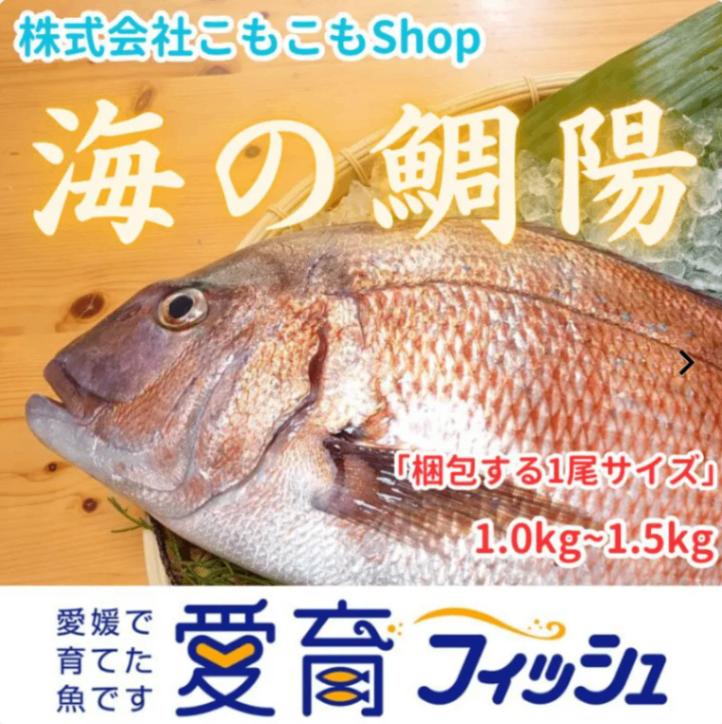 株式会社こもこもShop

海の鯛陽

「梱包する1尾サイズ」

1.0kg~1.5kg

愛媛で育てた魚です

愛育フィッシュ